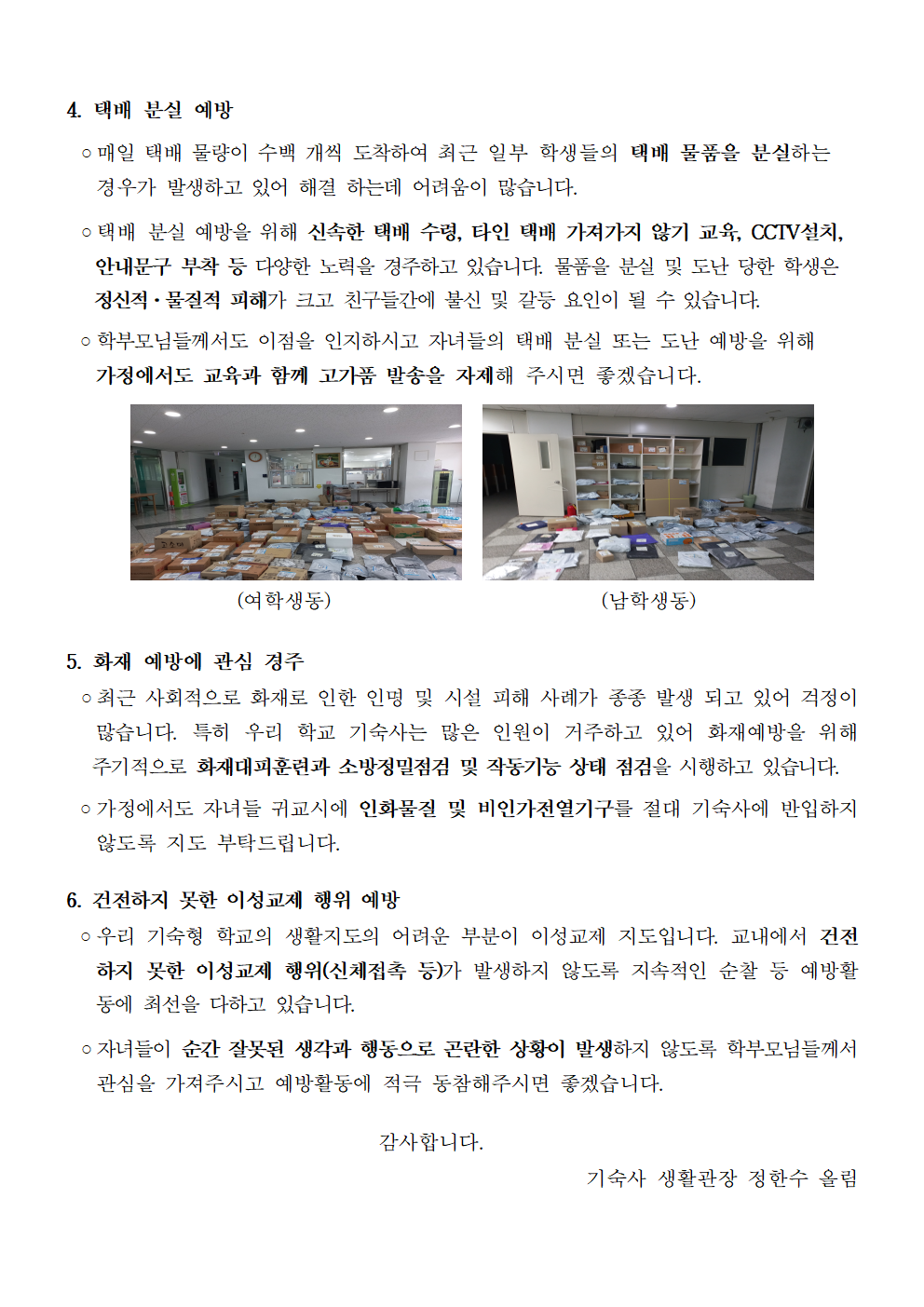 4. 택배 분실 예방

○ 매일 택배 물량이 수백 개씩 도착하여 최근 일부 학생들의 택배 물품을 분실하는 경우가 발생하고 있어 해결 하는데 어려움이 많습니다.

○ 택배 분실 예방을 위해 신속한 택배 수령, 타인 택배 가져가지 않기 교육, CCTV설치, 안내문구 부착 등 다양한 노력을 경주하고 있습니다. 물품을 분실 및 도난 당한 학생은 정신적·물질적 피해가 크고 친구들간에 불신 및 갈등 요인이 될 수 있습니다.

○ 학부모님들께서도 이점을 인지하시고 자녀들의 택배 분실 또는 도난 예방을 위해 가정에서도 교육과 함께 고가품 발송을 자제해 주시면 좋겠습니다.

(여학생동)

(남학생동)

5. 화재 예방에 관심 경주

○ 최근 사회적으로 화재로 인한 인명 및 시설 피해 사례가 종종 발생 되고 있어 걱정이 많습니다. 특히 우리 학교 기숙사는 많은 인원이 거주하고 있어 화재예방을 위해 주기적으로 화재대피훈련과 소방정밀점검 및 작동기능 상태 점검을 시행하고 있습니다.

○ 가정에서도 자녀들 귀교시에 인화물질 및 비인가전열기구를 절대 기숙사에 반입하지 않도록 지도 부탁드립니다.

6. 건전하지 못한 이성교제 행위 예방

○ 우리 기숙형 학교의 생활지도의 어려운 부분이 이성교제 지도입니다. 교내에서 건전하지 못한 이성교제 행위(신체접촉 등)가 발생하지 않도록 지속적인 순찰 등 예방활동에 최선을 다하고 있습니다.

○ 자녀들이 순간 잘못된 생각과 행동으로 곤란한 상황이 발생하지 않도록 학부모님들께서 관심을 가져주시고 예방활동에 적극 동참해주시면 좋겠습니다.

감사합니다.

기숙사 생활관장 정한수 올림